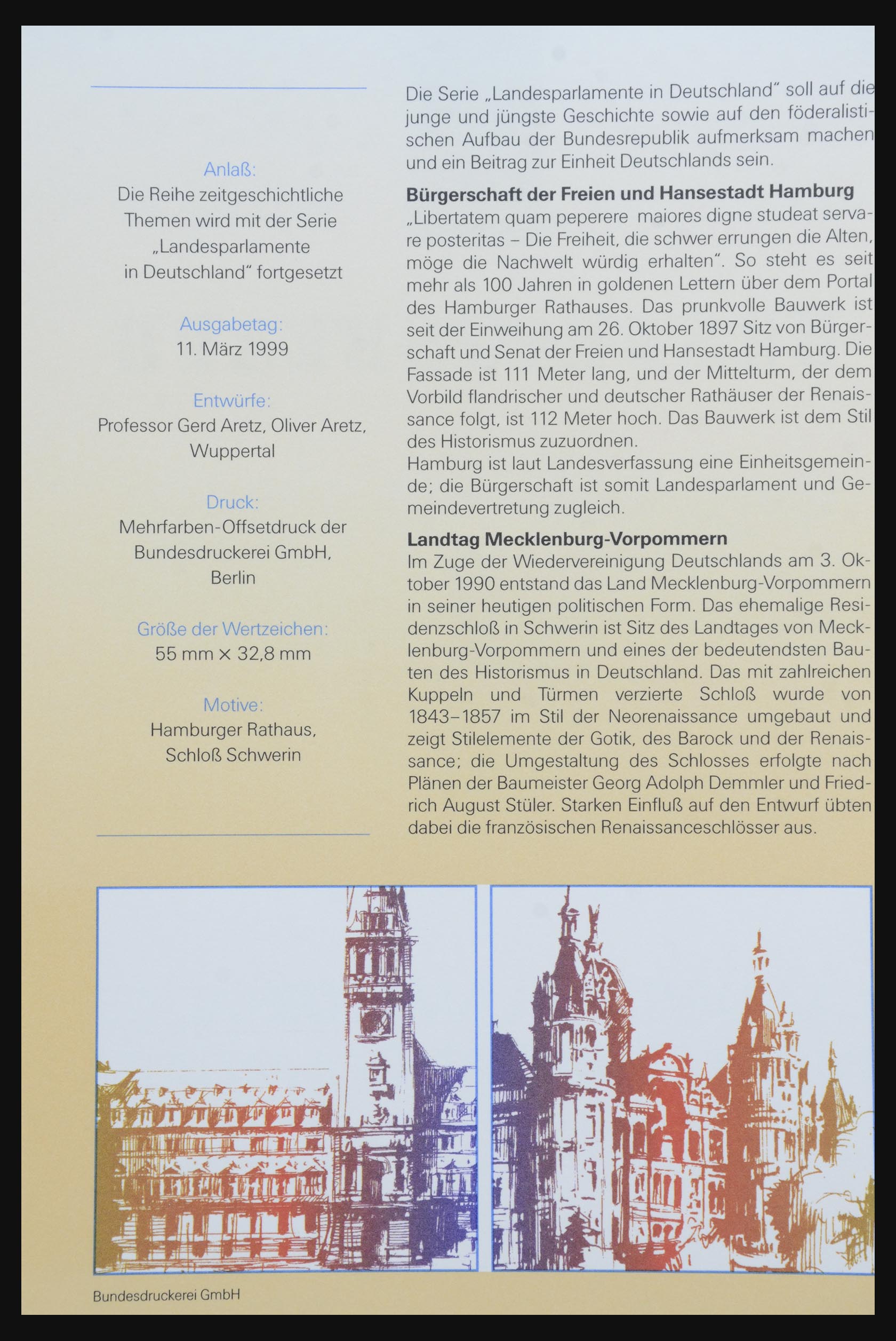 Anlaß:
Die Reihe zeitgeschichtliche Themen wird mit der Serie „Landesparlamente in Deutschland“ fortgesetzt

Ausgabetag:
11. März 1999

Entwürfe:
Professor Gerd Aretz, Oliver Aretz, Wuppertal

Druck:
Mehrfarben-Offsetdruck der Bundesdruckerei GmbH, Berlin

Größe der Wertzeichen:
55 mm × 32,8 mm

Motive:
Hamburger Rathaus, Schloß Schwerin

Die Serie „Landesparlamente in Deutschland“ soll auf die junge und jüngste Geschichte sowie auf den föderalistischen Aufbau der Bundesrepublik aufmerksam machen und ein Beitrag zur Einheit Deutschlands sein.

Bürgerschaft der Freien und Hansestadt Hamburg
„Libertatem quam peperere maiores digne studeat servare posteritas – Die Freiheit, die schwer errungen die Alten, möge die Nachwelt würdig erhalten“. So steht es seit mehr als 100 Jahren in goldenen Lettern über dem Portal des Hamburger Rathauses. Das prunkvolle Bauwerk ist seit der Einweihung am 26. Oktober 1897 Sitz von Bürgerschaft und Senat der Freien und Hansestadt Hamburg. Die Fassade ist 111 Meter lang, und der Mittelturm, der dem Vorbild flandrischer und deutscher Rathäuser der Renaissance folgt, ist 112 Meter hoch. Das Bauwerk ist dem Stil des Historismus zuzuordnen.
Hamburg ist laut Landesverfassung eine Einheitsgemeinde; die Bürgerschaft ist somit Landesparlament und Gemeindevertretung zugleich.

Landtag Mecklenburg-Vorpommern
Im Zuge der Wiedervereinigung Deutschlands am 3. Oktober 1990 entstand das Land Mecklenburg-Vorpommern in seiner heutigen politischen Form. Das ehemalige Residenzschloß in Schwerin ist Sitz des Landtages von Mecklenburg-Vorpommern und eines der bedeutendsten Bauten des Historismus in Deutschland. Das mit zahlreichen Kuppeln und Türmen verzierte Schloß wurde von 1843–1857 im Stil der Neorenaissance umgebaut und zeigt Stilelemente der Gotik, des Barock und der Renaissance; die Umgestaltung des Schlosses erfolgte nach Plänen der Baumeister Georg Adolph Demmler und Friedrich August Stüler. Starken Einfluß auf den Entwurf übten dabei die französischen Renaissanceschlösser aus.

Bundesdruckerei GmbH